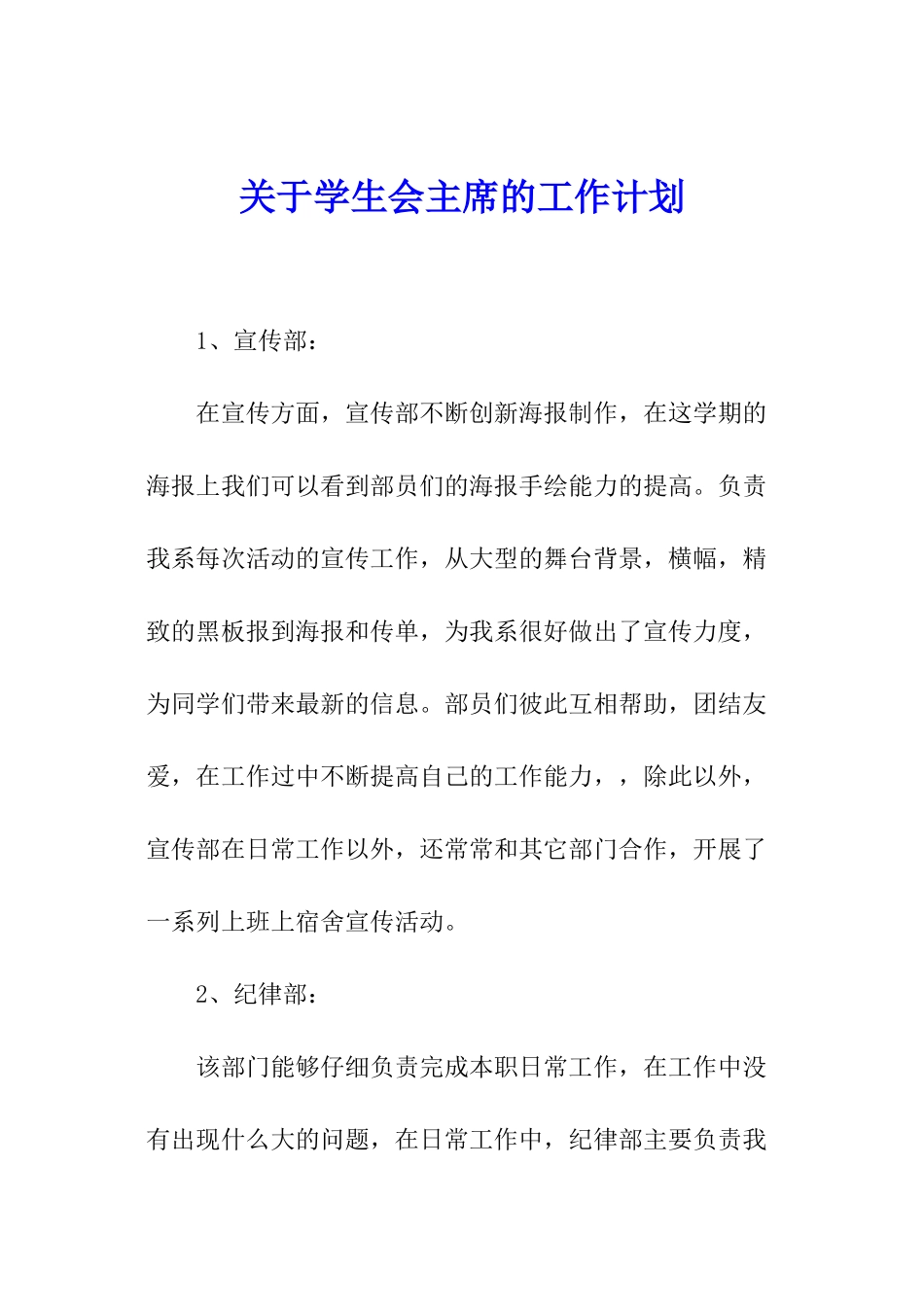 关于学生会主席的工作计划

1、宣传部：

在宣传方面，宣传部不断创新海报制作，在这学期的海报上我们可以看到部员们的海报手绘能力的提高。负责我系每次活动的宣传工作，从大型的舞台背景，横幅，精致的黑板报到海报和传单，为我系很好做出了宣传力度，为同学们带来最新的信息。部员们彼此互相帮助，团结友爱，在工作过中不断提高自己的工作能力，，除此以外，宣传部在日常工作以外，还常常和其它部门合作，开展了一系列上班上宿舍宣传活动。

2、纪律部：

该部门能够仔细负责完成本职日常工作，在工作中没有出现什么大的问题，在日常工作中，纪律部主要负责我